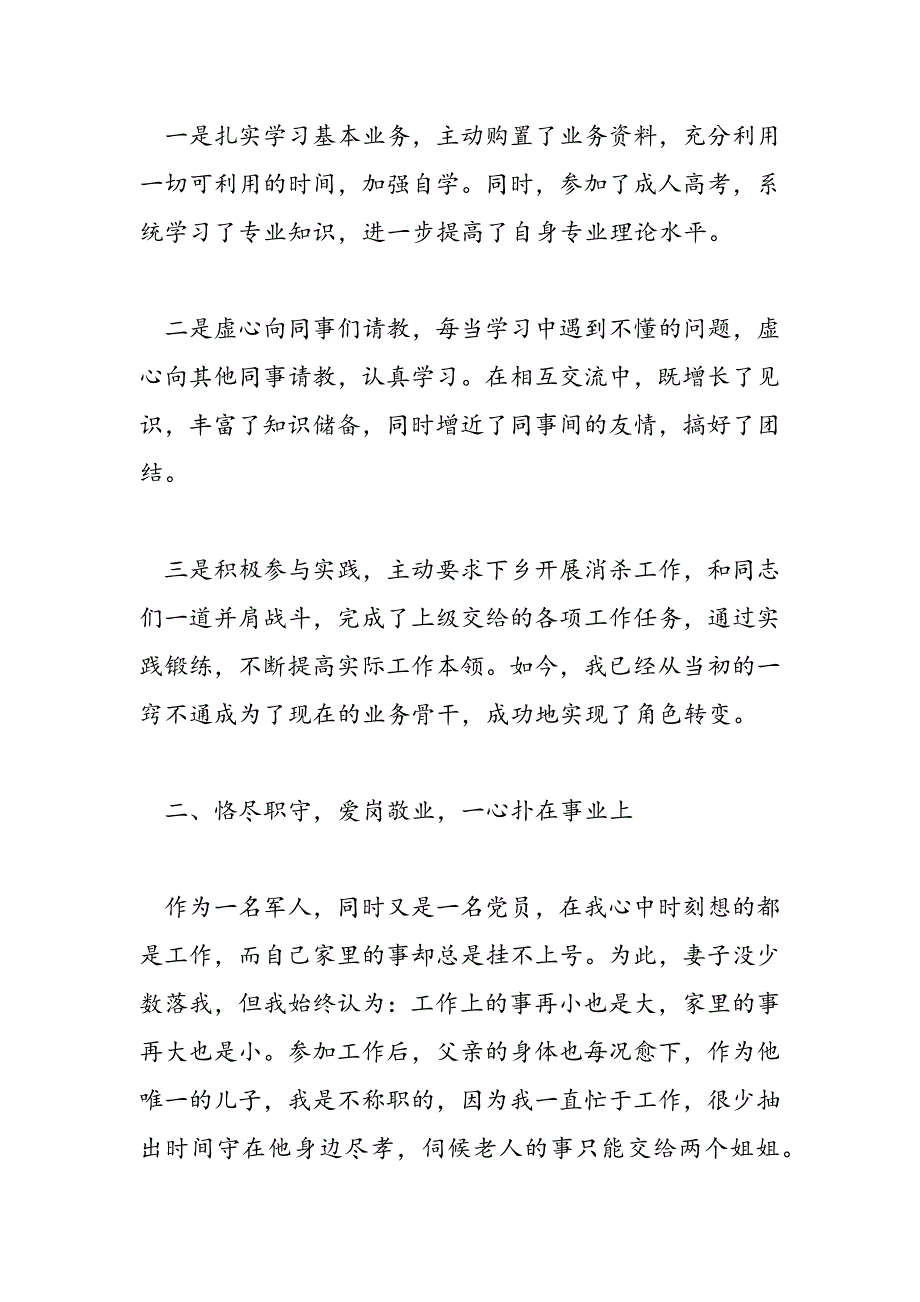 一是扎实学习基本业务，主动购置了业务资料，充分利用一切可利用的时间，加强自学。同时，参加了成人高考，系统学习了专业知识，进一步提高了自身专业理论水平。

二是虚心向同事们请教，每当学习中遇到不懂的问题，虚心向其他同事请教，认真学习。在相互交流中，既增长了见识，丰富了知识储备，同时增近了同事间的友情，搞好了团结。

三是积极参与实践，主动要求下乡开展消杀工作，和同志们一道并肩战斗，完成了上级交给的各项工作任务，通过实践锻练，不断提高实际工作本领。如今，我已经从当初的一窍不通成为了现在的业务骨干，成功地实现了角色转变。

二、恪尽职守，爱岗敬业，一心扑在事业上

作为一名军人，同时又是一名党员，在我心中时刻想的都是工作，而自己家里的事却总是挂不上号。为此，妻子没少数落我，但我始终认为：工作上的事再小也是大，家里的事再大也是小。参加工作后，父亲的身体也每况愈下，作为他唯一的儿子，我是不称职的，因为我一直忙于工作，很少抽出时间守在他身边尽孝，伺候老人的事只能交给两个姐姐。